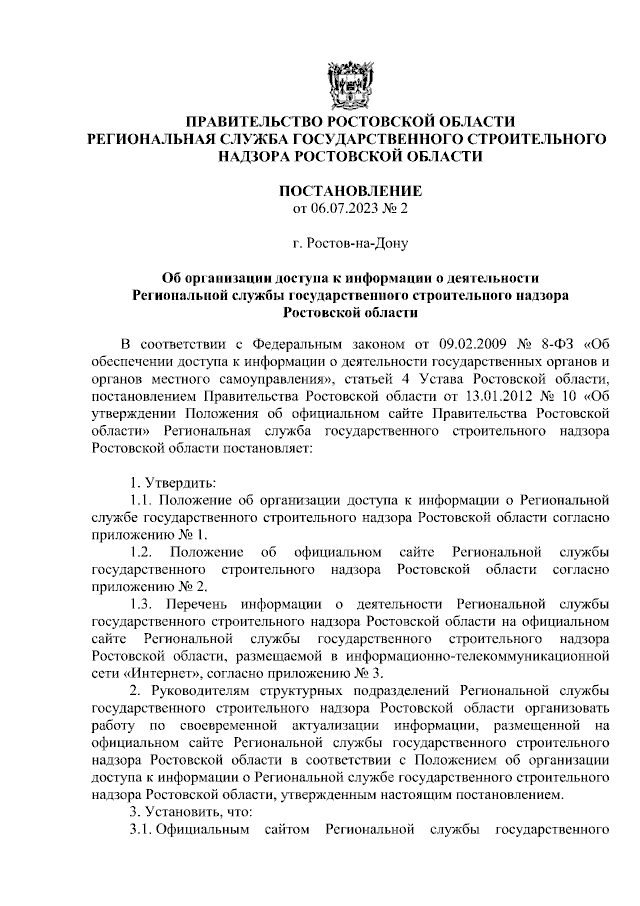 ПРАВИТЕЛЬСТВО РОСТОВСКОЙ ОБЛАСТИ
РЕГИОНАЛЬНАЯ СЛУЖБА ГОСУДАРСТВЕННОГО СТРОИТЕЛЬНОГО НАДЗОРА РОСТОВСКОЙ ОБЛАСТИ

ПОСТАНОВЛЕНИЕ
от 06.07.2023 № 2

г. Ростов-на-Дону

Об организации доступа к информации о деятельности Региональной службы государственного строительного надзора Ростовской области

В соответствии с Федеральным законом от 09.02.2009 № 8-ФЗ «Об обеспечении доступа к информации о деятельности государственных органов и органов местного самоуправления», статьей 4 Устава Ростовской области, постановлением Правительства Ростовской области от 13.01.2012 № 10 «Об утверждении Положения об официальном сайте Правительства Ростовской области» Региональная служба государственного строительного надзора Ростовской области постановляет:

1. Утвердить:
1.1. Положение об организации доступа к информации о Региональной службе государственного строительного надзора Ростовской области согласно приложению № 1.
1.2. Положение об официальном сайте Региональной службы государственного строительного надзора Ростовской области согласно приложению № 2.
1.3. Перечень информации о деятельности Региональной службы государственного строительного надзора Ростовской области на официальном сайте Региональной службы государственного строительного надзора Ростовской области, размещаемой в информационно-телекоммуникационной сети «Интернет», согласно приложению № 3.
2. Руководителям структурных подразделений Региональной службы государственного строительного надзора Ростовской области организовать работу по своевременной актуализации информации, размещенной на официальном сайте Региональной службы государственного строительного надзора Ростовской области в соответствии с Положением об организации доступа к информации о Региональной службе государственного строительного надзора Ростовской области, утвержденным настоящим постановлением.
3. Установить, что:
3.1. Официальным сайтом Региональной службы государственного